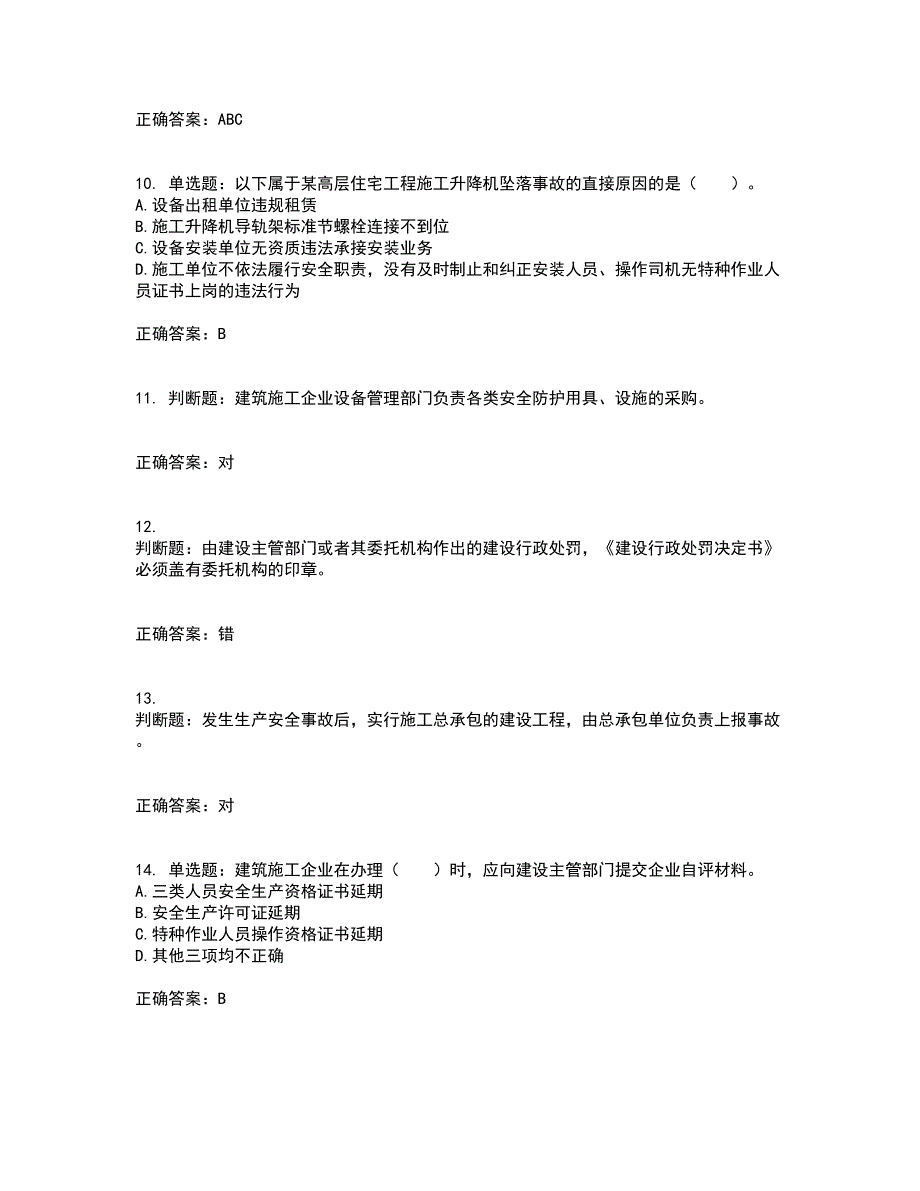 正确答案：ABC

10. 单选题：以下属于某高层住宅工程施工升降机坠落事故的直接原因的是（　　）。
A.设备出租单位违规租赁
B.施工升降机导轨架标准节螺栓连接不到位
C.设备安装单位无资质违法承接安装业务
D.施工单位不依法履行安全职责，没有及时制止和纠正安装人员、操作司机无特种作业人员证书上岗的违法行为

正确答案：B

11. 判断题：建筑施工企业设备管理部门负责各类安全防护用具、设施的采购。

正确答案：对

12.
判断题：由建设主管部门或者其委托机构作出的建设行政处罚，《建设行政处罚决定书》必须盖有委托机构的印章。

正确答案：错

13.
判断题：发生生产安全事故后，实行施工总承包的建设工程，由总承包单位负责上报事故。

正确答案：对

14. 单选题：建筑施工企业在办理（　　）时，应向建设主管部门提交企业自评材料。
A.三类人员安全生产资格证书延期
B.安全生产许可证延期
C.特种作业人员操作资格证书延期
D.其他三项均不正确

正确答案：B